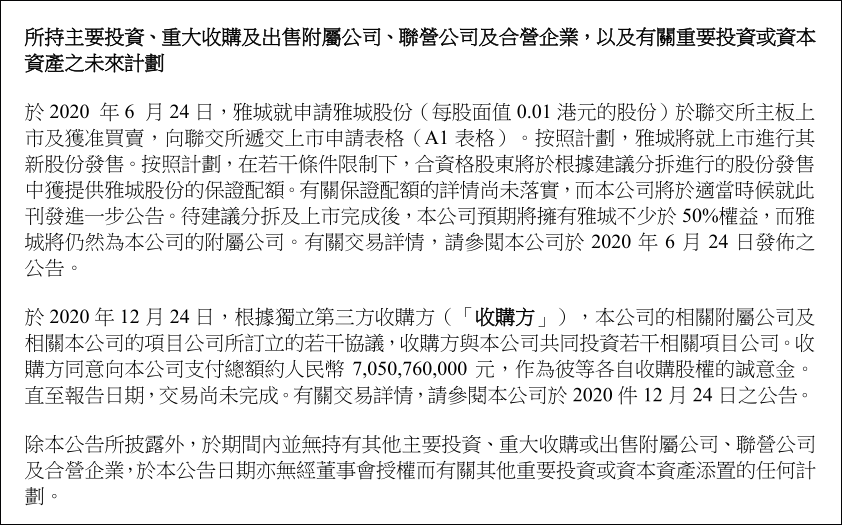 所持主要投資、重大收購及出售附屬公司、聯營公司及合營企業，以及有關重要投資或資本資產之未來計劃

於 2020 年 6 月 24 日，雅城就申請雅城股份（每股面值 0.01 港元的股份）於聯交所主板上市及獲准買賣，向聯交所遞交上市申請表格（A1 表格）。按照計劃，雅城將就上市進行其新股份發售。按照計劃，在若干條件限制下，合資格股東將於根據建議分拆進行的股份發售中獲提供雅城股份的保證配額。有關保證配額的詳情尚未落實，而本公司將於適當時候就此刊發進一步公告。待建議分拆及上市完成後，本公司預期將擁有雅城不少於 50%權益，而雅城將仍然為本公司的附屬公司。有關交易詳情，請參閱本公司於 2020 年 6 月 24 日發佈之公告。

於 2020 年 12 月 24 日，根據獨立第三方收購方（「收購方」），本公司的相關附屬公司及相關本公司的項目公司所訂立的若干協議，收購方與本公司共同投資若干相關項目公司。收購方同意向本公司支付總額約人民幣 7,050,760,000 元，作為彼等各自收購股權的誠意金。直至報告日期，交易尚未完成。有關交易詳情，請參閱本公司於 2020 件 12 月 24 日之公告。

除本公告所披露外，於期間內並無持有其他主要投資、重大收購或出售附屬公司、聯營公司及合營企業，於本公告日期亦無經董事會授權而有關其他重要投資或資本資產添置的任何計劃。